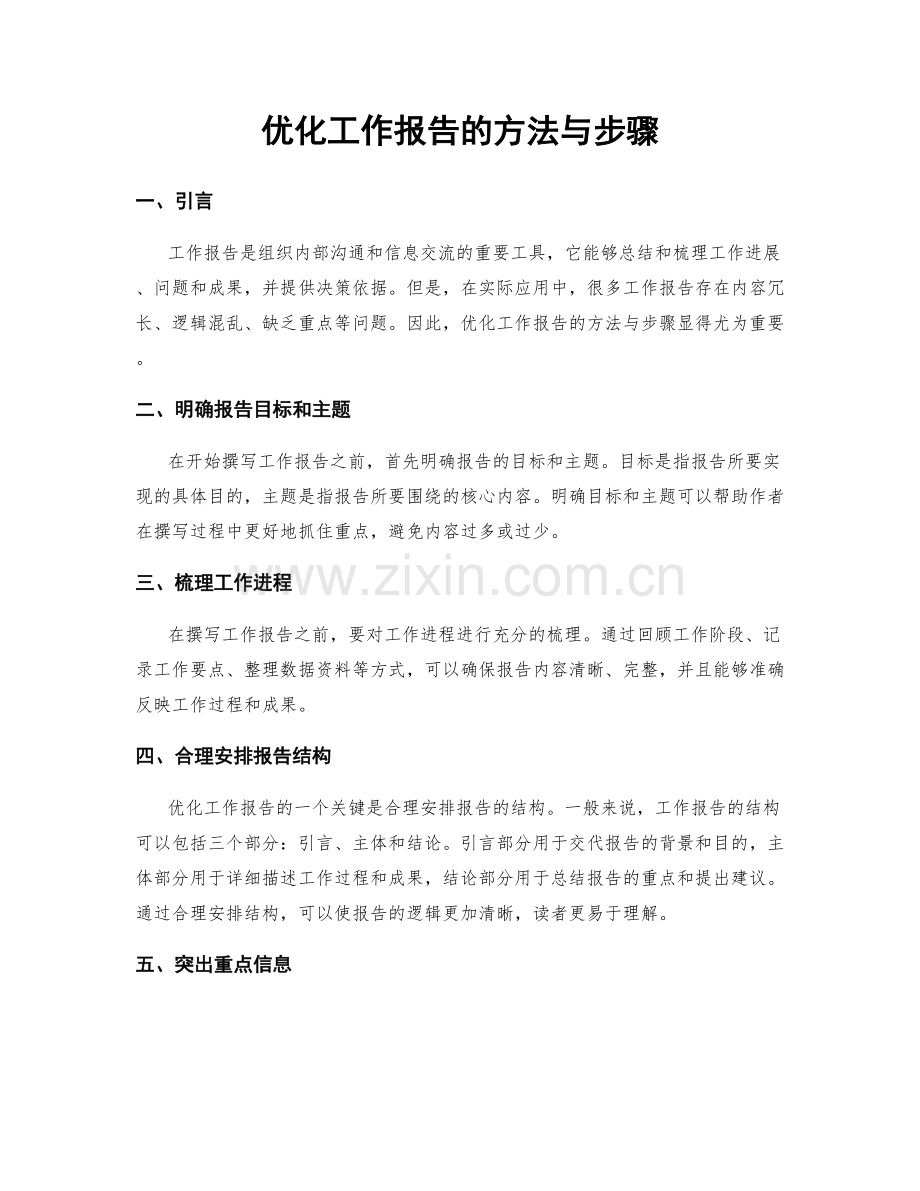 优化工作报告的方法与步骤

一、引言

工作报告是组织内部沟通和信息交流的重要工具，它能够总结和梳理工作进展、问题和成果，并提供决策依据。但是，在实际应用中，很多工作报告存在内容冗长、逻辑混乱、缺乏重点等问题。因此，优化工作报告的方法与步骤显得尤为重要。

二、明确报告目标和主题

在开始撰写工作报告之前，首先明确报告的目标和主题。目标是指报告所要实现的具体目的，主题是指报告所要围绕的核心内容。明确目标和主题可以帮助作者在撰写过程中更好地抓住重点，避免内容过多或过少。

三、梳理工作进程

在撰写工作报告之前，要对工作进程进行充分的梳理。通过回顾工作阶段、记录工作要点、整理数据资料等方式，可以确保报告内容清晰、完整，并且能够准确反映工作过程和成果。

四、合理安排报告结构

优化工作报告的一个关键是合理安排报告的结构。一般来说，工作报告的结构可以包括三个部分：引言、主体和结论。引言部分用于交代报告的背景和目的，主体部分用于详细描述工作过程和成果，结论部分用于总结报告的重点和提出建议。通过合理安排结构，可以使报告的逻辑更加清晰，读者更易于理解。

五、突出重点信息

www.zixin.com.cn